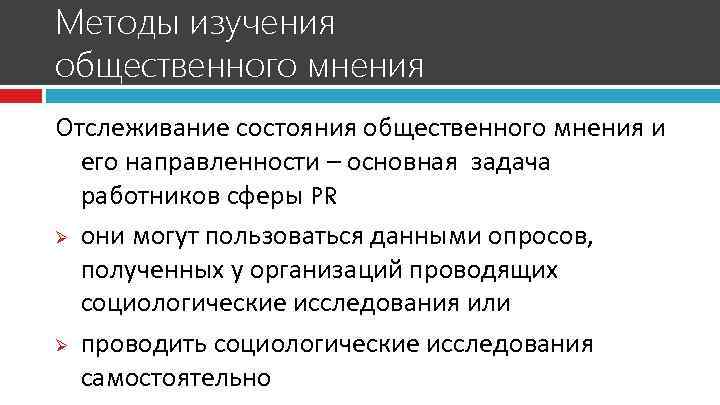 Методы изучения общественного мнения

Отслеживание состояния общественного мнения и его направленности – основная задача работников сферы PR

➢ они могут пользоваться данными опросов, полученных у организаций проводящих социологические исследования или

➢ проводить социологические исследования самостоятельно